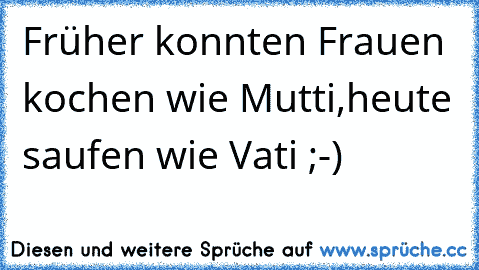 Früher konnten Frauen kochen wie Mutti,heute saufen wie Vati ;-)

Diesen und weitere Sprüche auf www.sprüche.cc